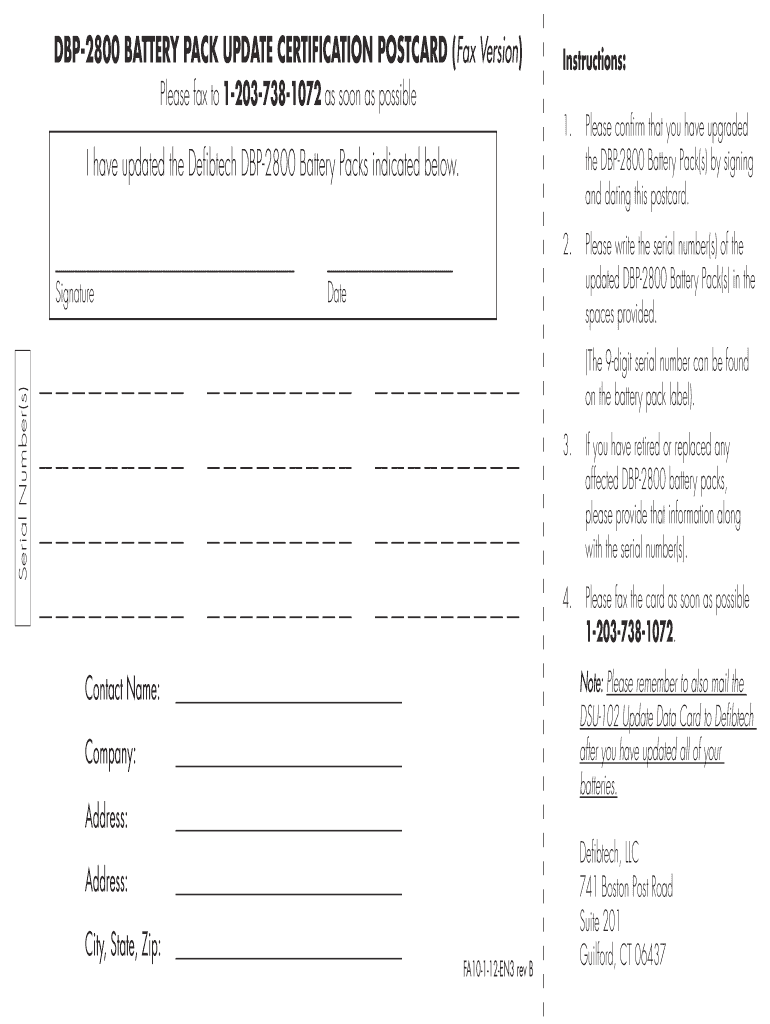 DBP-2800 BATTERY PACK UPDATE CERTIFICATION POSTCARD (Fax Version)

Please fax to 1-203-738-1072 as soon as possible

I have updated the Defibtech DBP-2800 Battery Packs indicated below.

Signature

Date

Serial Number(s)

Contact Name:

Company:

Address:

Address:

City, State, Zip:

FA10-1-12-EN3 rev B

Instructions:

1. Please confirm that you have upgraded the DBP-2800 Battery Pack(s) by signing and dating this postcard.

2. Please write the serial number(s) of the updated DBP-2800 Battery Pack(s) in the spaces provided.

(The 9-digit serial number can be found on the battery pack label).

3. If you have retired or replaced any affected DBP-2800 battery packs, please provide that information along with the serial number(s).

4. Please fax the card as soon as possible 1-203-738-1072.

Note: Please remember to also mail the DSU-102 Update Data Card to Defibtech after you have updated all of your batteries.

Defibtech, LLC
741 Boston Post Road
Suite 201
Guilford, CT 06437